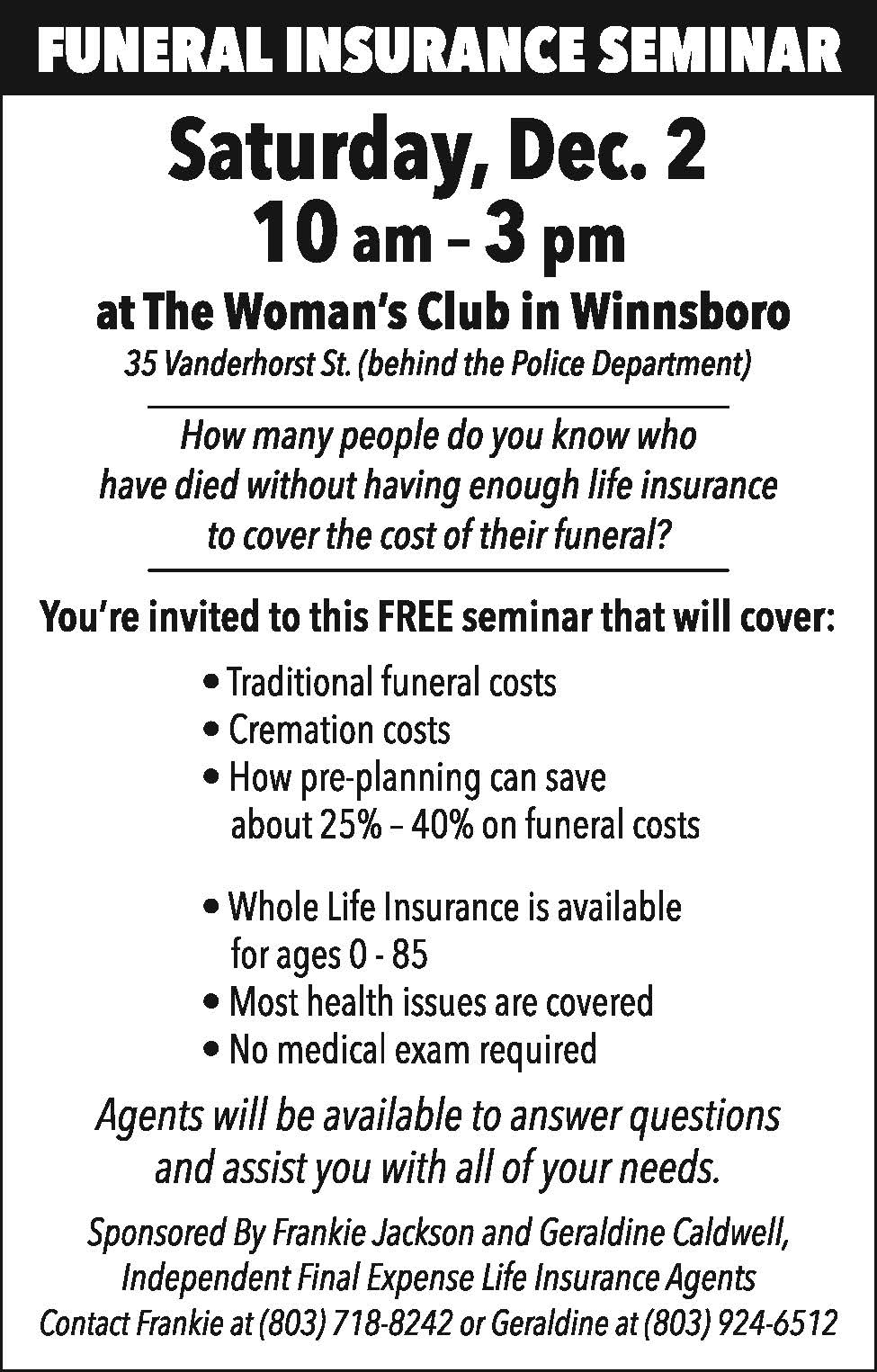 FUNERAL INSURANCE SEMINAR

Saturday, Dec. 2
10 am – 3 pm

at The Woman's Club in Winnsboro
35 Vanderhorst St. (behind the Police Department)

How many people do you know who have died without having enough life insurance to cover the cost of their funeral?

You're invited to this FREE seminar that will cover:

• Traditional funeral costs
• Cremation costs
• How pre-planning can save about 25% – 40% on funeral costs

• Whole Life Insurance is available for ages 0 - 85
• Most health issues are covered
• No medical exam required

Agents will be available to answer questions and assist you with all of your needs.

Sponsored By Frankie Jackson and Geraldine Caldwell, Independent Final Expense Life Insurance Agents
Contact Frankie at (803) 718-8242 or Geraldine at (803) 924-6512